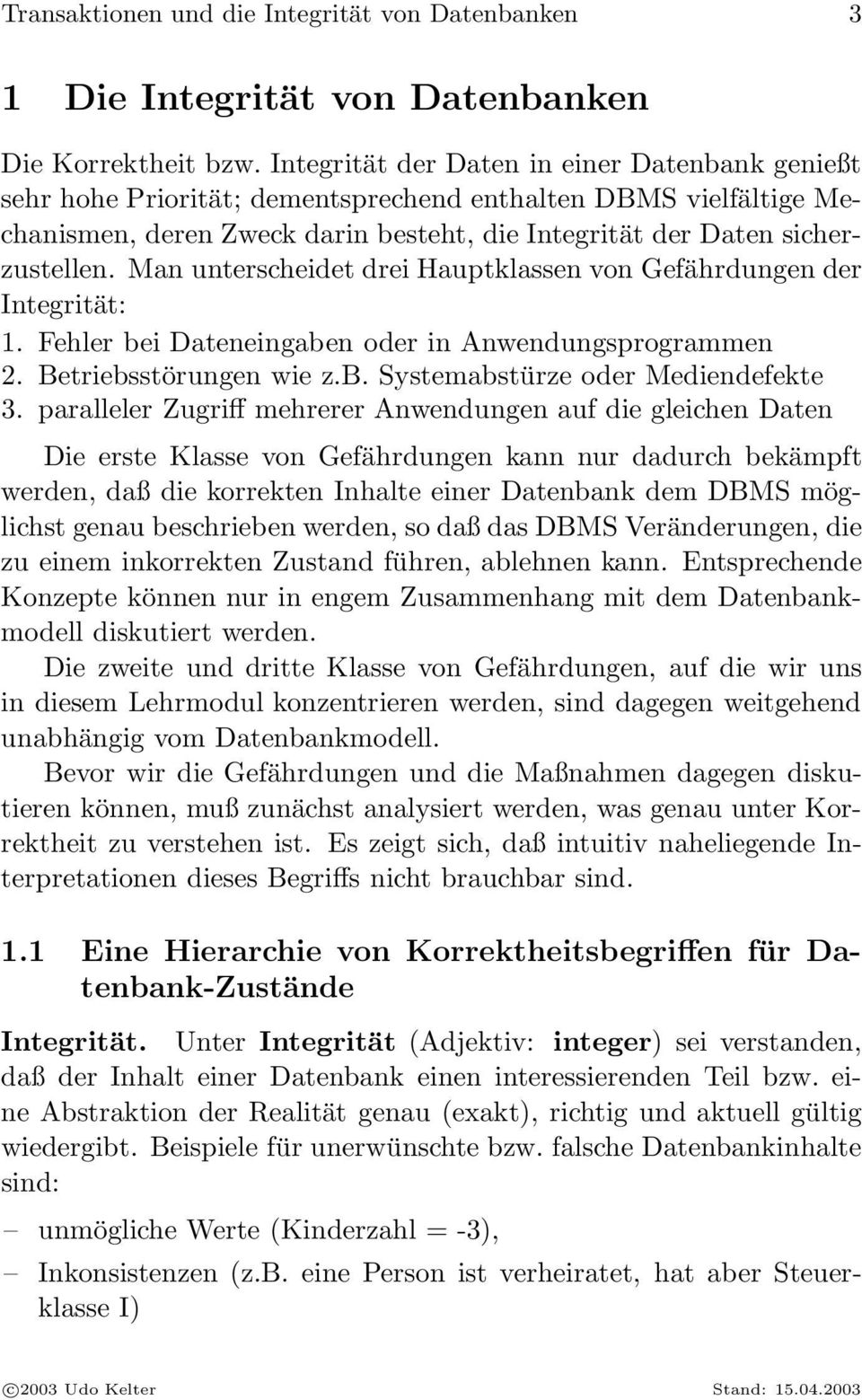 Transaktionen und die Integrität von Datenbanken 3

1 Die Integrität von Datenbanken

Die Korrektheit bzw. Integrität der Daten in einer Datenbank genießt sehr hohe Priorität; dementsprechend enthalten DBMS vielfältige Mechanismen, deren Zweck darin besteht, die Integrität der Daten sicherzustellen. Man unterscheidet drei Hauptklassen von Gefährdungen der Integrität:
1. Fehler bei Dateneingaben oder in Anwendungsprogrammen
2. Betriebsstörungen wie z.b. Systemabstürze oder Mediendefekte
3. paralleler Zugriff mehrerer Anwendungen auf die gleichen Daten

Die erste Klasse von Gefährdungen kann nur dadurch bekämpft werden, daß die korrekten Inhalte einer Datenbank dem DBMS möglichst genau beschrieben werden, so daß das DBMS Veränderungen, die zu einem inkorrekten Zustand führen, ablehnen kann. Entsprechende Konzepte können nur in engem Zusammenhang mit dem Datenbankmodell diskutiert werden.

Die zweite und dritte Klasse von Gefährdungen, auf die wir uns in diesem Lehrmodul konzentrieren werden, sind dagegen weitgehend unabhängig vom Datenbankmodell.

Bevor wir die Gefährdungen und die Maßnahmen dagegen diskutieren können, muß zunächst analysiert werden, was genau unter Korrektheit zu verstehen ist. Es zeigt sich, daß intuitiv naheliegende Interpretationen dieses Begriffs nicht brauchbar sind.

1.1 Eine Hierarchie von Korrektheitsbegriffen für Datenbank-Zustände

Integrität. Unter Integrität (Adjektiv: integer) sei verstanden, daß der Inhalt einer Datenbank einen interessierenden Teil bzw. eine Abstraktion der Realität genau (exakt), richtig und aktuell gültig wiedergibt. Beispiele für unerwünschte bzw. falsche Datenbankinhalte sind:

– unmögliche Werte (Kinderzahl = -3),

– Inkonsistenzen (z.b. eine Person ist verheiratet, hat aber Steuerklasse I)

©2003 Udo Kelter Stand: 15.04.2003